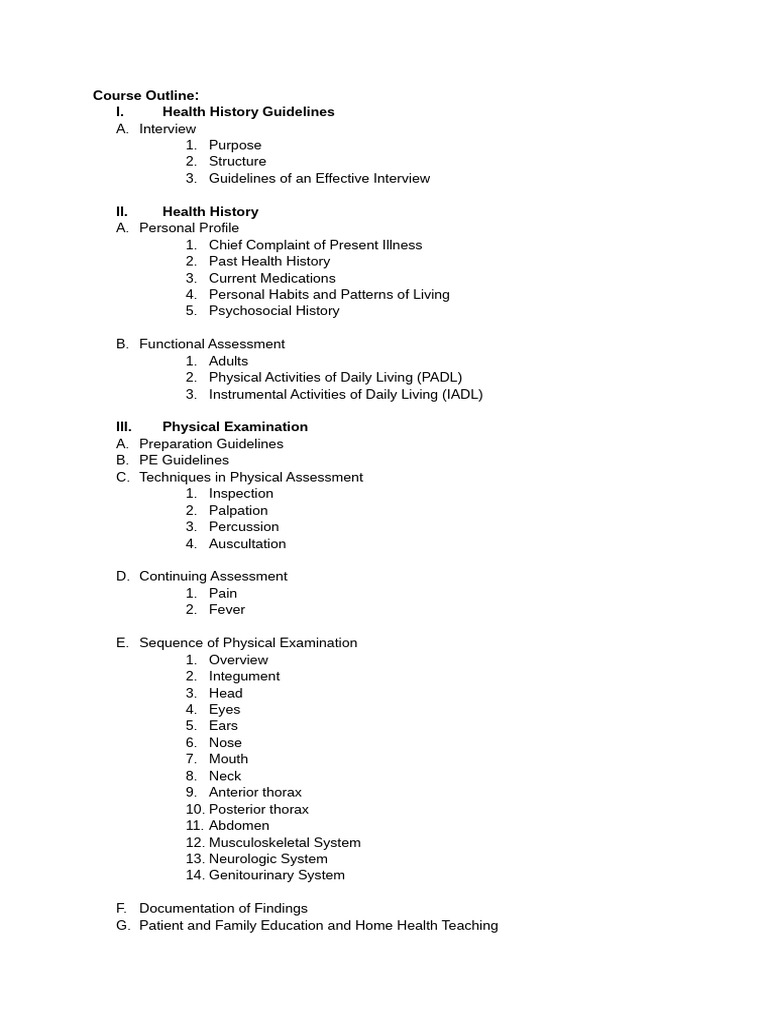 Course Outline:
I. Health History Guidelines
A. Interview
1. Purpose
2. Structure
3. Guidelines of an Effective Interview

II. Health History
A. Personal Profile
1. Chief Complaint of Present Illness
2. Past Health History
3. Current Medications
4. Personal Habits and Patterns of Living
5. Psychosocial History

B. Functional Assessment
1. Adults
2. Physical Activities of Daily Living (PADL)
3. Instrumental Activities of Daily Living (IADL)

III. Physical Examination
A. Preparation Guidelines
B. PE Guidelines
C. Techniques in Physical Assessment
1. Inspection
2. Palpation
3. Percussion
4. Auscultation

D. Continuing Assessment
1. Pain
2. Fever

E. Sequence of Physical Examination
1. Overview
2. Integument
3. Head
4. Eyes
5. Ears
6. Nose
7. Mouth
8. Neck
9. Anterior thorax
10. Posterior thorax
11. Abdomen
12. Musculoskeletal System
13. Neurologic System
14. Genitourinary System

F. Documentation of Findings
G. Patient and Family Education and Home Health Teaching